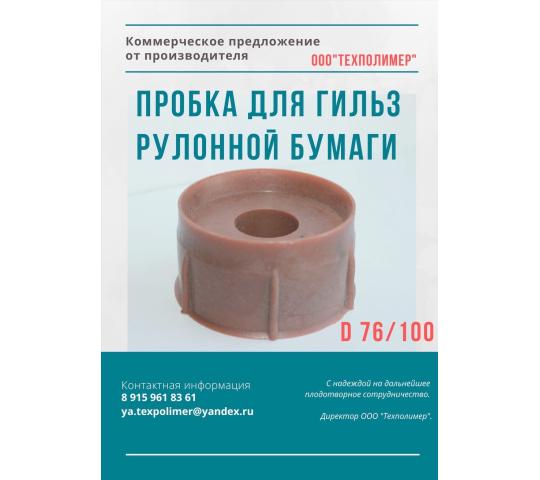 Коммерческое предложение от производителя

ООО"ТЕХПОЛИМЕР"

ПРОБКА ДЛЯ ГИЛЬЗ РУЛОННОЙ БУМАГИ

D 76/100

Контактная информация
8 915 961 83 61
ya.texpolimer@yandex.ru

С надеждой на дальнейшее плодотворное сотрудничество.

Директор ООО "Техполимер".